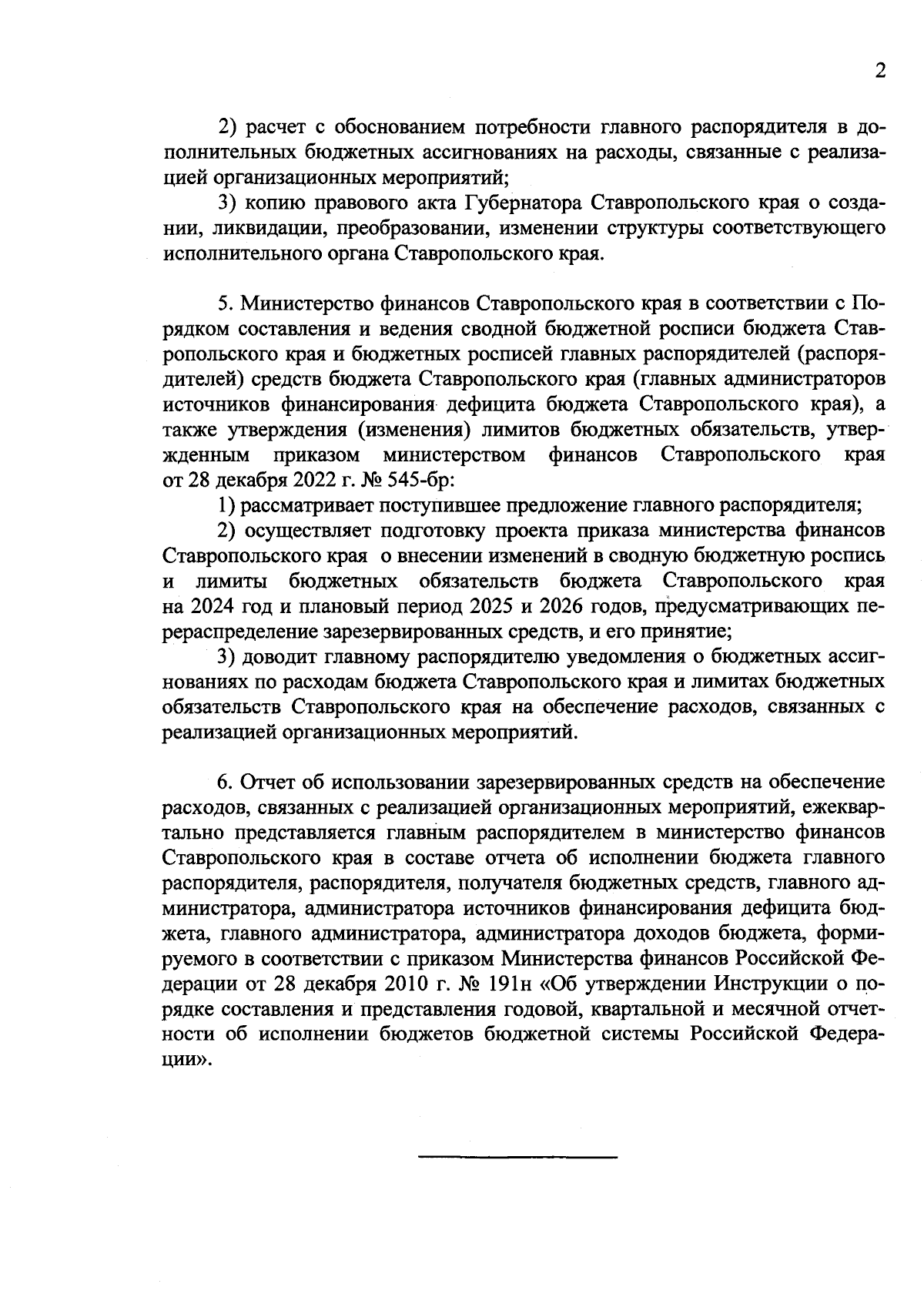 2

2) расчет с обоснованием потребности главного распорядителя в дополнительных бюджетных ассигнованиях на расходы, связанные с реализацией организационных мероприятий;

3) копию правового акта Губернатора Ставропольского края о создании, ликвидации, преобразовании, изменении структуры соответствующего исполнительного органа Ставропольского края.

5. Министерство финансов Ставропольского края в соответствии с Порядком составления и ведения сводной бюджетной росписи бюджета Ставропольского края и бюджетных росписей главных распорядителей (распорядителей) средств бюджета Ставропольского края (главных администраторов источников финансирования дефицита бюджета Ставропольского края), а также утверждения (изменения) лимитов бюджетных обязательств, утвержденным приказом министерством финансов Ставропольского края от 28 декабря 2022 г. № 545-бр:

1) рассматривает поступившее предложение главного распорядителя;

2) осуществляет подготовку проекта приказа министерства финансов Ставропольского края о внесении изменений в сводную бюджетную роспись и лимиты бюджетных обязательств бюджета Ставропольского края на 2024 год и плановый период 2025 и 2026 годов, предусматривающих перераспределение зарезервированных средств, и его принятие;

3) доводит главному распорядителю уведомления о бюджетных ассигнованиях по расходам бюджета Ставропольского края и лимитах бюджетных обязательств Ставропольского края на обеспечение расходов, связанных с реализацией организационных мероприятий.

6. Отчет об использовании зарезервированных средств на обеспечение расходов, связанных с реализацией организационных мероприятий, ежеквартально представляется главным распорядителем в министерство финансов Ставропольского края в составе отчета об исполнении бюджета главного распорядителя, распорядителя, получателя бюджетных средств, главного администратора, администратора источников финансирования дефицита бюджета, главного администратора, администратора доходов бюджета, формируемого в соответствии с приказом Министерства финансов Российской Федерации от 28 декабря 2010 г. № 191н «Об утверждении Инструкции о порядке составления и представления годовой, квартальной и месячной отчетности об исполнении бюджетов бюджетной системы Российской Федерации».